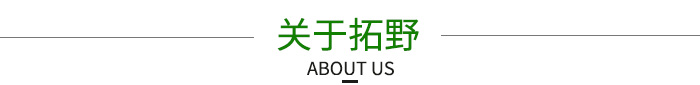 关于拓野
ABOUT US